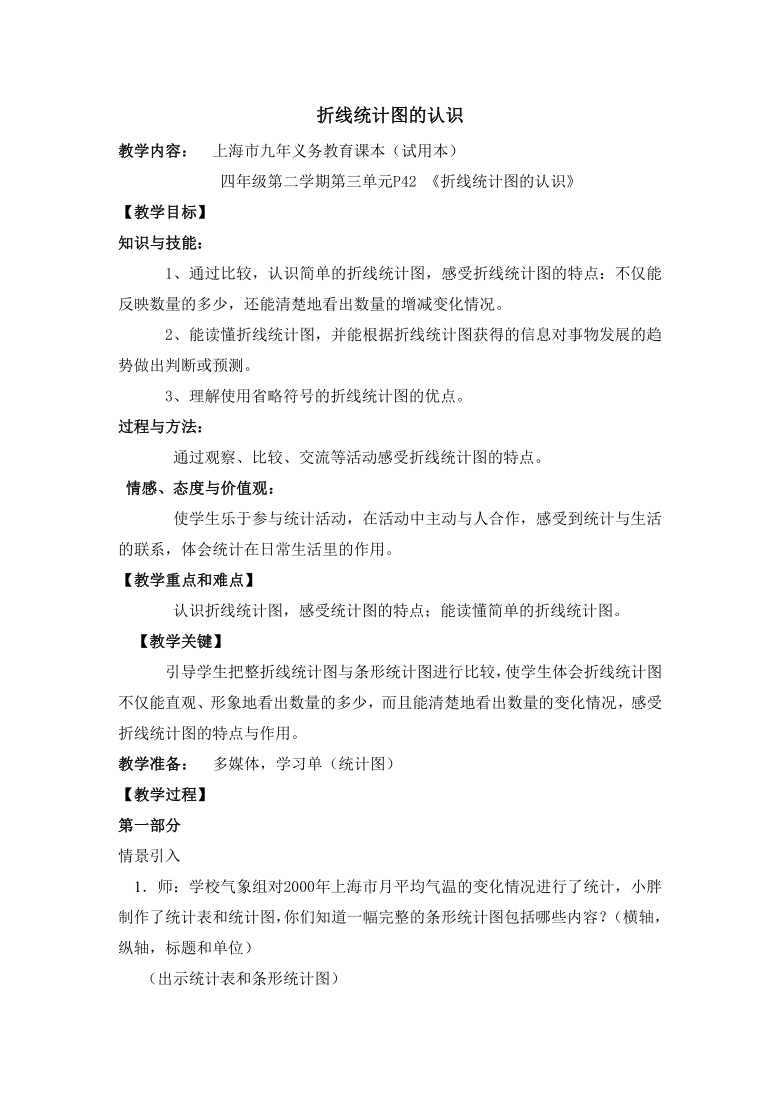 折线统计图的认识

教学内容：　上海市九年义务教育课本（试用本）

四年级第二学期第三单元P42　《折线统计图的认识》

【教学目标】

知识与技能：

1、通过比较，认识简单的折线统计图，感受折线统计图的特点：不仅能反映数量的多少，还能清楚地看出数量的增减变化情况。

2、能读懂折线统计图，并能根据折线统计图获得的信息对事物发展的趋势做出判断或预测。

3、理解使用省略符号的折线统计图的优点。

过程与方法：

通过观察、比较、交流等活动感受折线统计图的特点。

情感、态度与价值观：

使学生乐于参与统计活动，在活动中主动与人合作，感受到统计与生活的联系，体会统计在日常生活里的作用。

【教学重点和难点】

认识折线统计图，感受统计图的特点；能读懂简单的折线统计图。

【教学关键】

引导学生把整折线统计图与条形统计图进行比较，使学生体会折线统计图不仅能直观、形象地看出数量的多少，而且能清楚地看出数量的变化情况，感受折线统计图的特点与作用。

教学准备：　多媒体，学习单（统计图）

【教学过程】

第一部分

情景引入

1．师：学校气象组对2000年上海市月平均气温的变化情况进行了统计，小胖制作了统计表和统计图，你们知道一幅完整的条形统计图包括哪些内容？（横轴，纵轴，标题和单位）

（出示统计表和条形统计图）